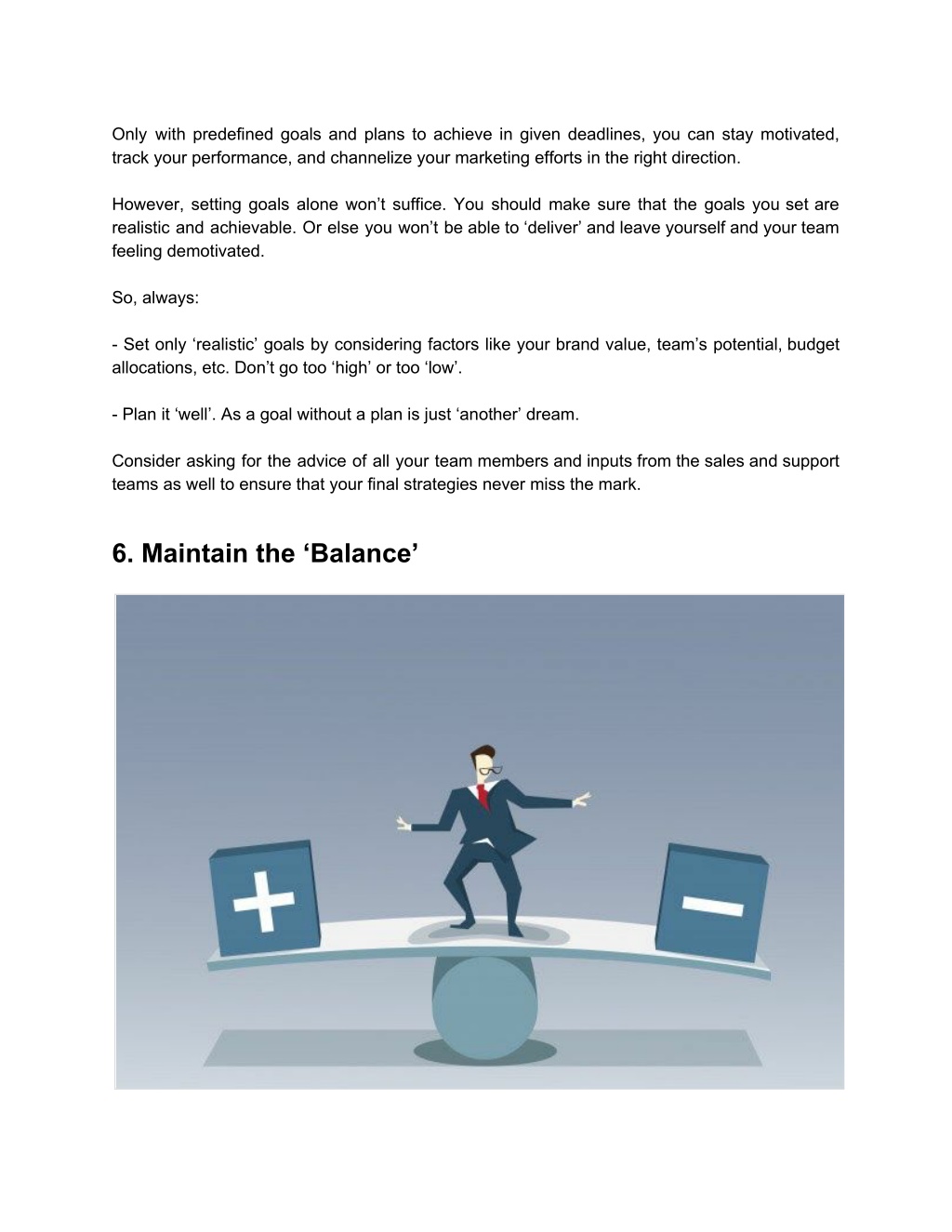 Only with predefined goals and plans to achieve in given deadlines, you can stay motivated, track your performance, and channelize your marketing efforts in the right direction.

However, setting goals alone won’t suffice. You should make sure that the goals you set are realistic and achievable. Or else you won’t be able to ‘deliver’ and leave yourself and your team feeling demotivated.

So, always:

- Set only ‘realistic’ goals by considering factors like your brand value, team’s potential, budget allocations, etc. Don’t go too ‘high’ or too ‘low’.

- Plan it ‘well’. As a goal without a plan is just ‘another’ dream.

Consider asking for the advice of all your team members and inputs from the sales and support teams as well to ensure that your final strategies never miss the mark.

6. Maintain the ‘Balance’

+

−